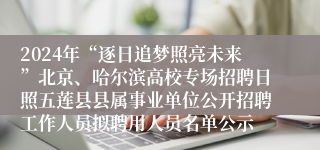 2024年“逐日追梦照亮未来”北京、哈尔滨高校专场招聘日照五莲县县属事业单位公开招聘工作人员拟聘用人员名单公示